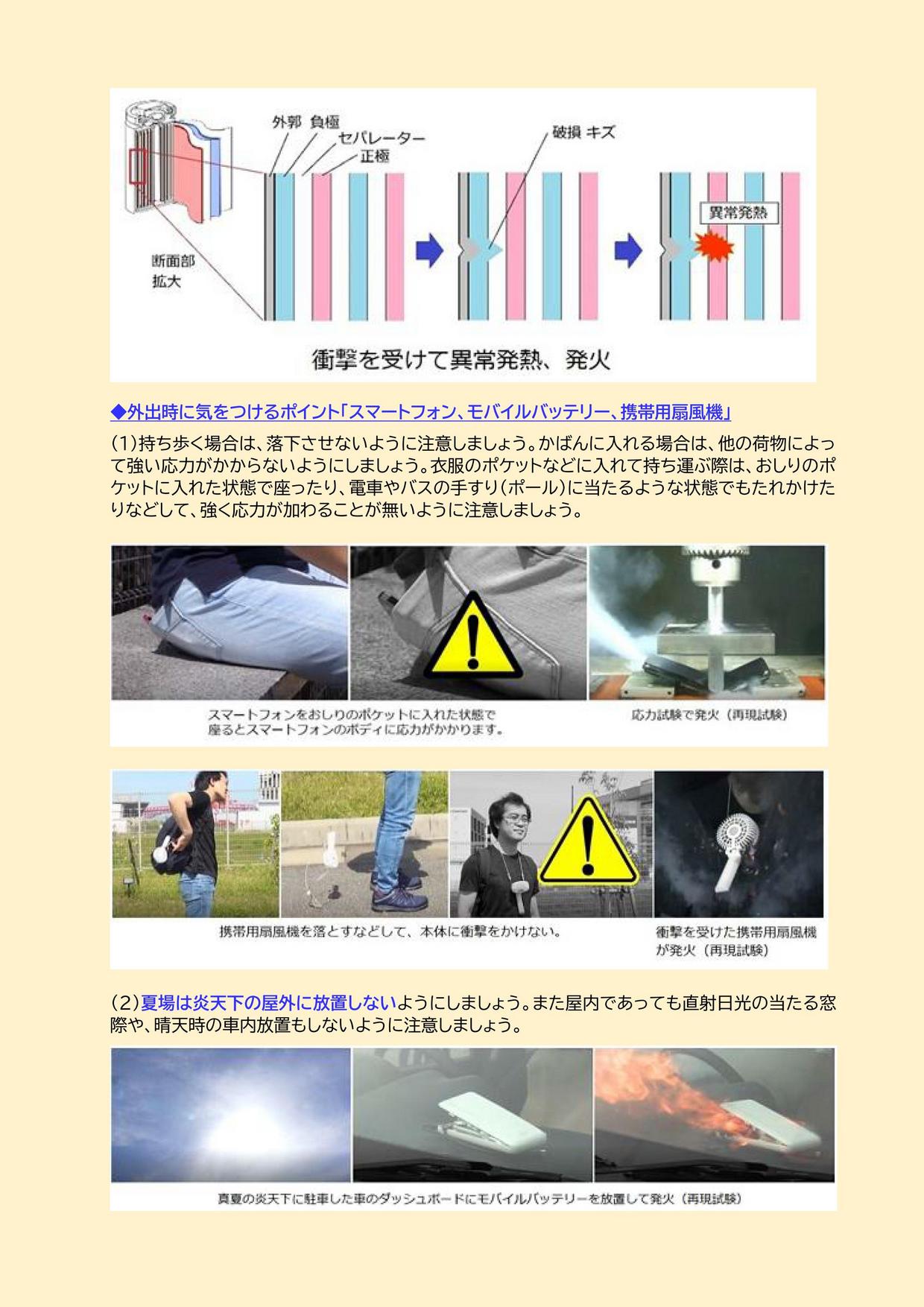 外郭 負極
セパレーター
正極
破損 キズ
異常発熱
断面部
拡大
衝撃を受けて異常発熱、発火

◆外出時に気をつけるポイント「スマートフォン、モバイルバッテリー、携帯用扇風機」

(1)持ち歩く場合は、落下させないように注意しましょう。かばんに入れる場合は、他の荷物によって強い応力がかからないようにしましょう。衣服のポケットなどに入れて持ち運ぶ際は、おしりのポケットに入れた状態で座ったり、電車やバスの手すり(ポール)に当たるような状態でもたれかけたりなどして、強く応力が加わることが無いように注意しましょう。

スマートフォンをおしりのポケットに入れた状態で座るとスマートフォンのボディに応力がかかります。
応力試験で発火(再現試験)

携帯用扇風機を落とすなどして、本体に衝撃をかけない。
衝撃を受けた携帯用扇風機が発火(再現試験)

(2)夏場は炎天下の屋外に放置しないようにしましょう。また屋内であっても直射日光の当たる窓際や、晴天時の車内放置もしないように注意しましょう。

真夏の炎天下に駐車した車のダッシュボードにモバイルバッテリーを放置して発火(再現試験)